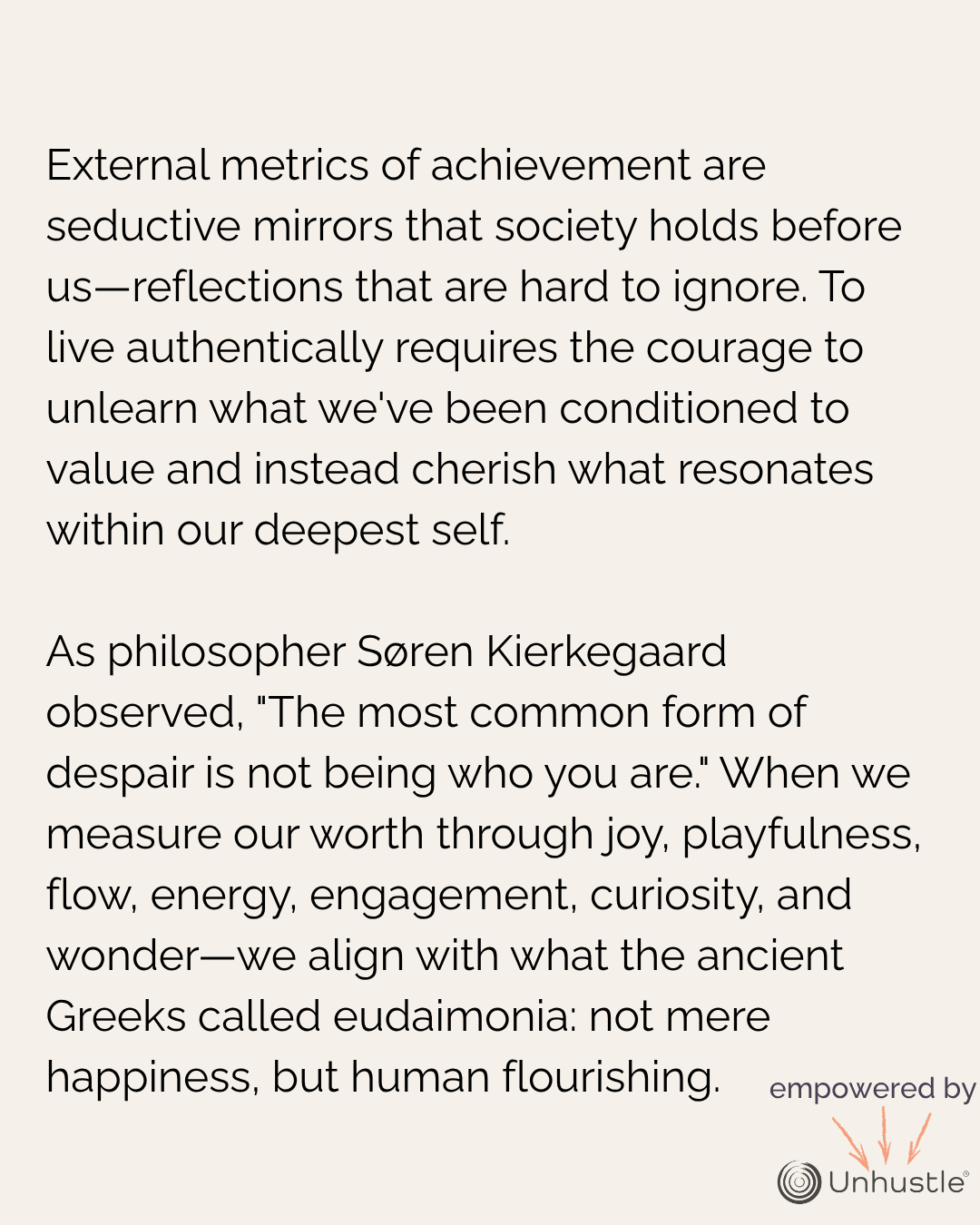 External metrics of achievement are seductive mirrors that society holds before us—reflections that are hard to ignore. To live authentically requires the courage to unlearn what we've been conditioned to value and instead cherish what resonates within our deepest self.

As philosopher Søren Kierkegaard observed, "The most common form of despair is not being who you are." When we measure our worth through joy, playfulness, flow, energy, engagement, curiosity, and wonder—we align with what the ancient Greeks called eudaimonia: not mere happiness, but human flourishing.

empowered by

Unhustle®